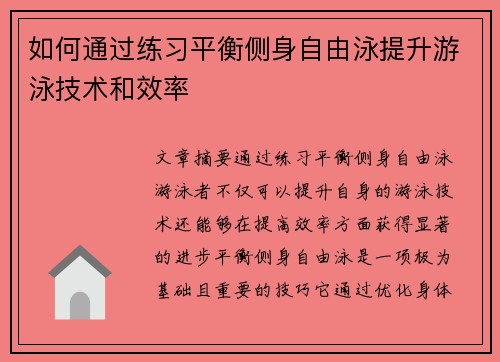 如何通过练习平衡侧身自由泳提升游泳技术和效率

文章摘要通过练习平衡侧身自由泳游泳者不仅可以提升自身的游泳技术还能够在提高效率方面获得显著的进步平衡侧身自由泳是一项极为基础且重要的技巧它通过优化身体